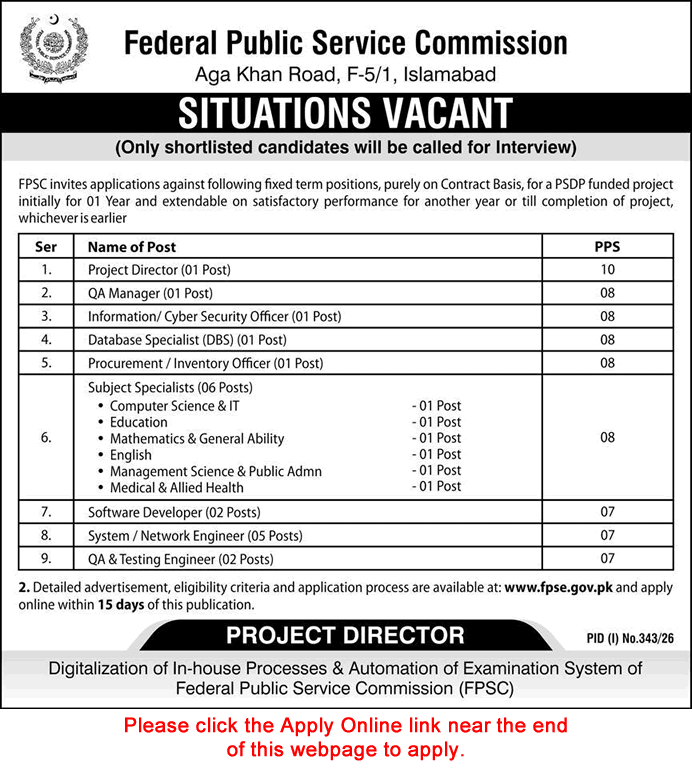 Federal Public Service Commission
Aga Khan Road, F-5/1, Islamabad

SITUATIONS VACANT

(Only shortlisted candidates will be called for Interview)

FPSC invites applications against following fixed term positions, purely on Contract Basis, for a PSDP funded project initially for 01 Year and extendable on satisfactory performance for another year or till completion of project, whichever is earlier

| Ser | Name of Post | PPS |
|---|---|---|
| 1. | Project Director (01 Post) | 10 |
| 2. | QA Manager (01 Post) | 08 |
| 3. | Information/ Cyber Security Officer (01 Post) | 08 |
| 4. | Database Specialist (DBS) (01 Post) | 08 |
| 5. | Procurement / Inventory Officer (01 Post) | 08 |
| 6. | Subject Specialists (06 Posts) • Computer Science & IT - 01 Post • Education - 01 Post • Mathematics & General Ability - 01 Post • English - 01 Post • Management Science & Public Admn - 01 Post • Medical & Allied Health - 01 Post | 08 |
| 7. | Software Developer (02 Posts) | 07 |
| 8. | System / Network Engineer (05 Posts) | 07 |
| 9. | QA & Testing Engineer (02 Posts) | 07 |

2. Detailed advertisement, eligibility criteria and application process are available at: www.fpse.gov.pk and apply online within 15 days of this publication.

PROJECT DIRECTOR

PID (I) No.343/26

Digitalization of In-house Processes & Automation of Examination System of Federal Public Service Commission (FPSC)

Please click the Apply Online link near the end of this webpage to apply.